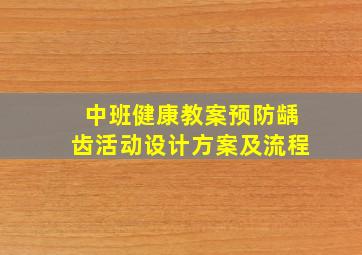 中班健康教案预防龋齿活动设计方案及流程